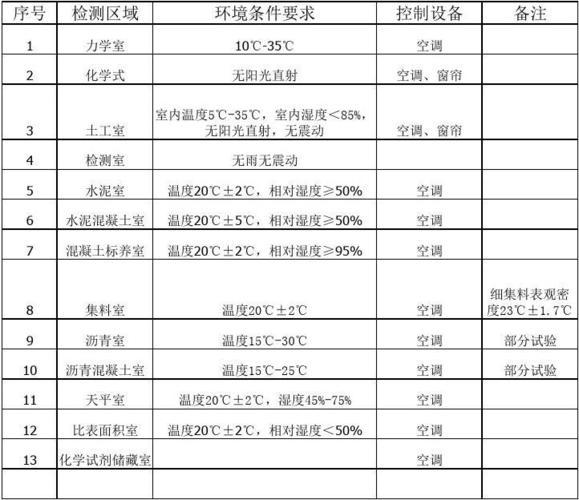 | 序号 | 检测区域 | 环境条件要求 | 控制设备 | 备注 |
|---|---|---|---|---|
| 1 | 力学室 | 10℃-35℃ | 空调 | |
| 2 | 化学式 | 无阳光直射 | 空调、窗帘 | |
| 3 | 土工室 | 室内温度5℃-35℃，室内湿度＜85%，无阳光直射，无震动 | 空调、窗帘 | |
| 4 | 检测室 | 无雨无震动 | | |
| 5 | 水泥室 | 温度20℃±2℃，相对湿度≥50% | 空调 | |
| 6 | 水泥混凝土室 | 温度20℃±5℃，相对湿度≥50% | 空调 | |
| 7 | 混凝土标养室 | 温度20℃±2℃，相对湿度≥95% | 空调 | |
| 8 | 集料室 | 温度20℃±2℃ | 空调 | 细集料表观密度23℃±1.7℃ |
| 9 | 沥青室 | 温度15℃-30℃ | 空调 | 部分试验 |
| 10 | 沥青混凝土室 | 温度15℃-25℃ | 空调 | 部分试验 |
| 11 | 天平室 | 温度20℃±2℃，湿度45%-75% | 空调 | |
| 12 | 比表面积室 | 温度20℃±2℃，相对湿度＜50% | 空调 | |
| 13 | 化学试剂储藏室 | | 空调 | |
| | | | | |